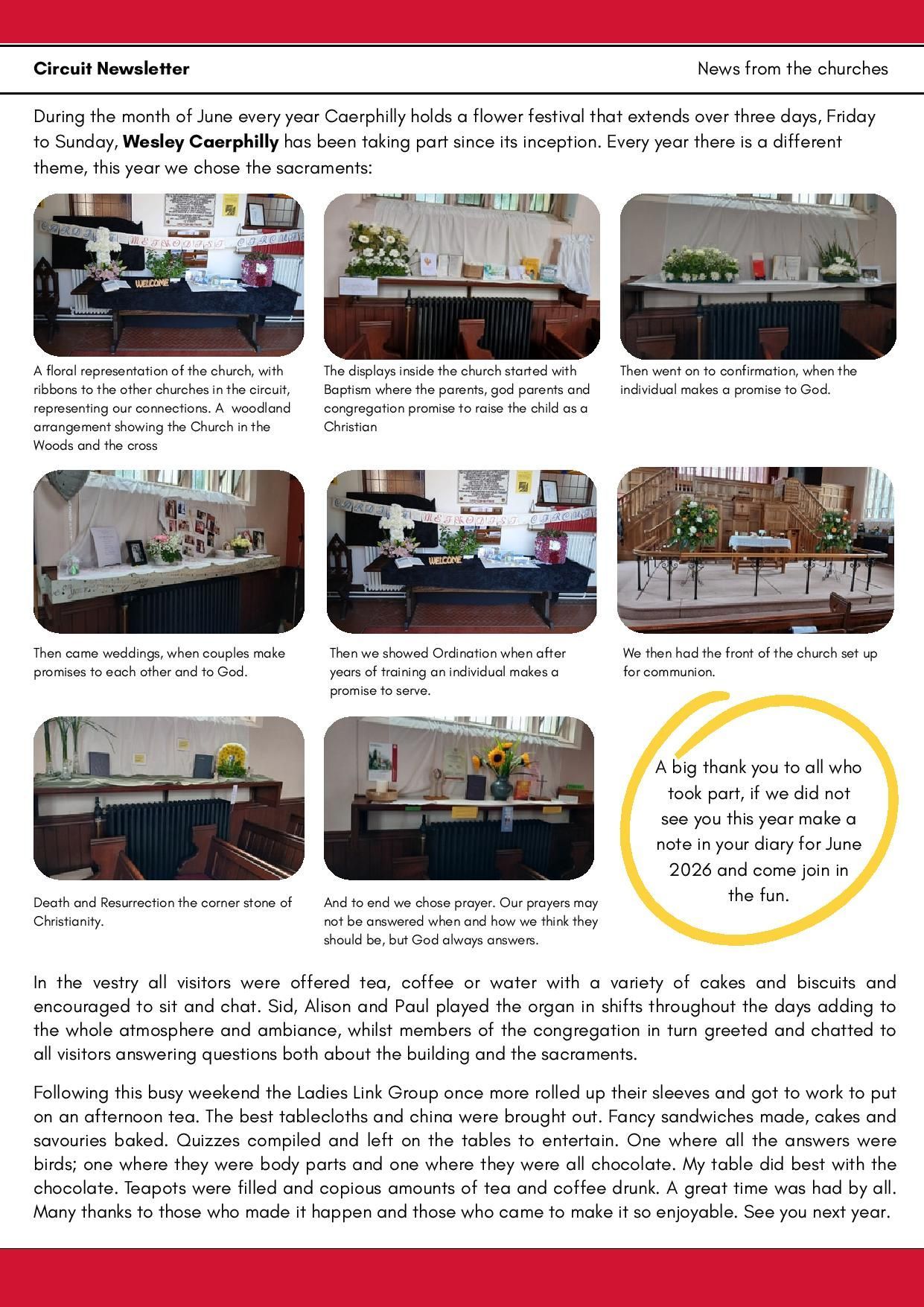 Circuit Newsletter

News from the churches

During the month of June every year Caerphilly holds a flower festival that extends over three days, Friday to Sunday, Wesley Caerphilly has been taking part since its inception. Every year there is a different theme, this year we chose the sacraments:

A floral representation of the church, with ribbons to the other churches in the circuit, representing our connections. A woodland arrangement showing the Church in the Woods and the cross

The displays inside the church started with Baptism where the parents, god parents and congregation promise to raise the child as a Christian

Then went on to confirmation, when the individual makes a promise to God.

Then came weddings, when couples make promises to each other and to God.

Then we showed Ordination when after years of training an individual makes a promise to serve.

We then had the front of the church set up for communion.

Death and Resurrection the corner stone of Christianity.

And to end we chose prayer. Our prayers may not be answered when and how we think they should be, but God always answers.

A big thank you to all who took part, if we did not see you this year make a note in your diary for June 2026 and come join in the fun.

In the vestry all visitors were offered tea, coffee or water with a variety of cakes and biscuits and encouraged to sit and chat. Sid, Alison and Paul played the organ in shifts throughout the days adding to the whole atmosphere and ambiance, whilst members of the congregation in turn greeted and chatted to all visitors answering questions both about the building and the sacraments.

Following this busy weekend the Ladies Link Group once more rolled up their sleeves and got to work to put on an afternoon tea. The best tablecloths and china were brought out. Fancy sandwiches made, cakes and savouries baked. Quizzes compiled and left on the tables to entertain. One where all the answers were birds; one where they were body parts and one where they were all chocolate. My table did best with the chocolate. Teapots were filled and copious amounts of tea and coffee drunk. A great time was had by all. Many thanks to those who made it happen and those who came to make it so enjoyable. See you next year.